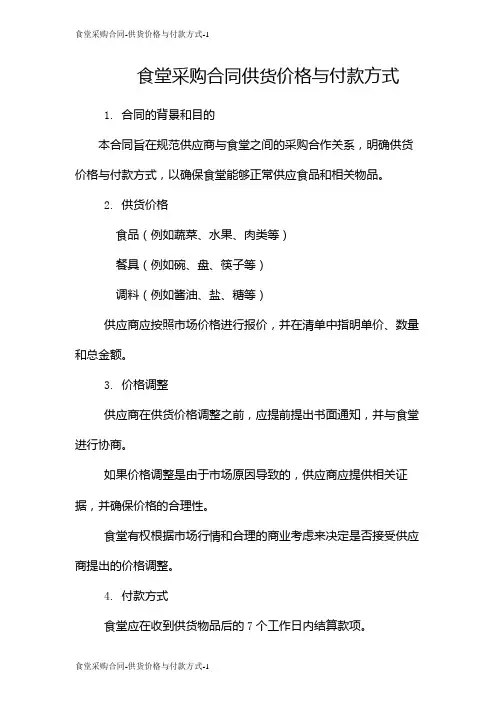 食堂采购合同-供货价格与付款方式-1

食堂采购合同供货价格与付款方式

1. 合同的背景和目的

本合同旨在规范供应商与食堂之间的采购合作关系，明确供货价格与付款方式，以确保食堂能够正常供应食品和相关物品。

2. 供货价格

食品（例如蔬菜、水果、肉类等）

餐具（例如碗、盘、筷子等）

调料（例如酱油、盐、糖等）

供应商应按照市场价格进行报价，并在清单中指明单价、数量和总金额。

3. 价格调整

供应商在供货价格调整之前，应提前提出书面通知，并与食堂进行协商。

如果价格调整是由于市场原因导致的，供应商应提供相关证据，并确保价格的合理性。

食堂有权根据市场行情和合理的商业考虑来决定是否接受供应商提出的价格调整。

4. 付款方式

食堂应在收到供货物品后的 7 个工作日内结算款项。

食堂采购合同-供货价格与付款方式-1